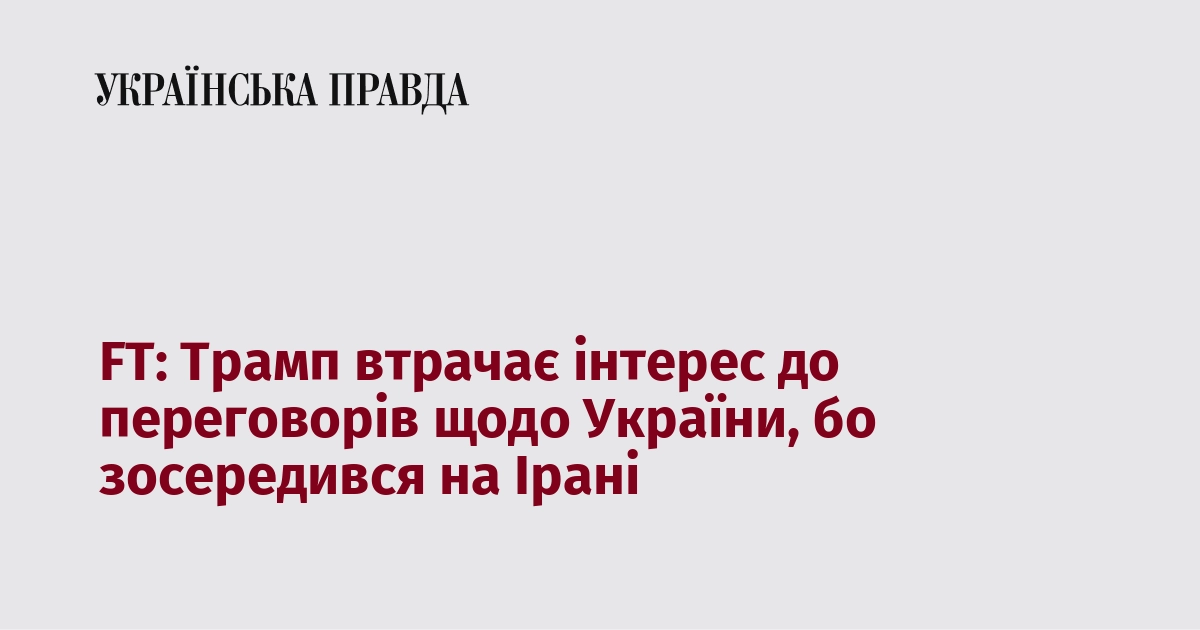 УКРАЇНСЬКА ПРАВДА

FT: Трамп втрачає інтерес до переговорів щодо України, бо зосередився на Ірані